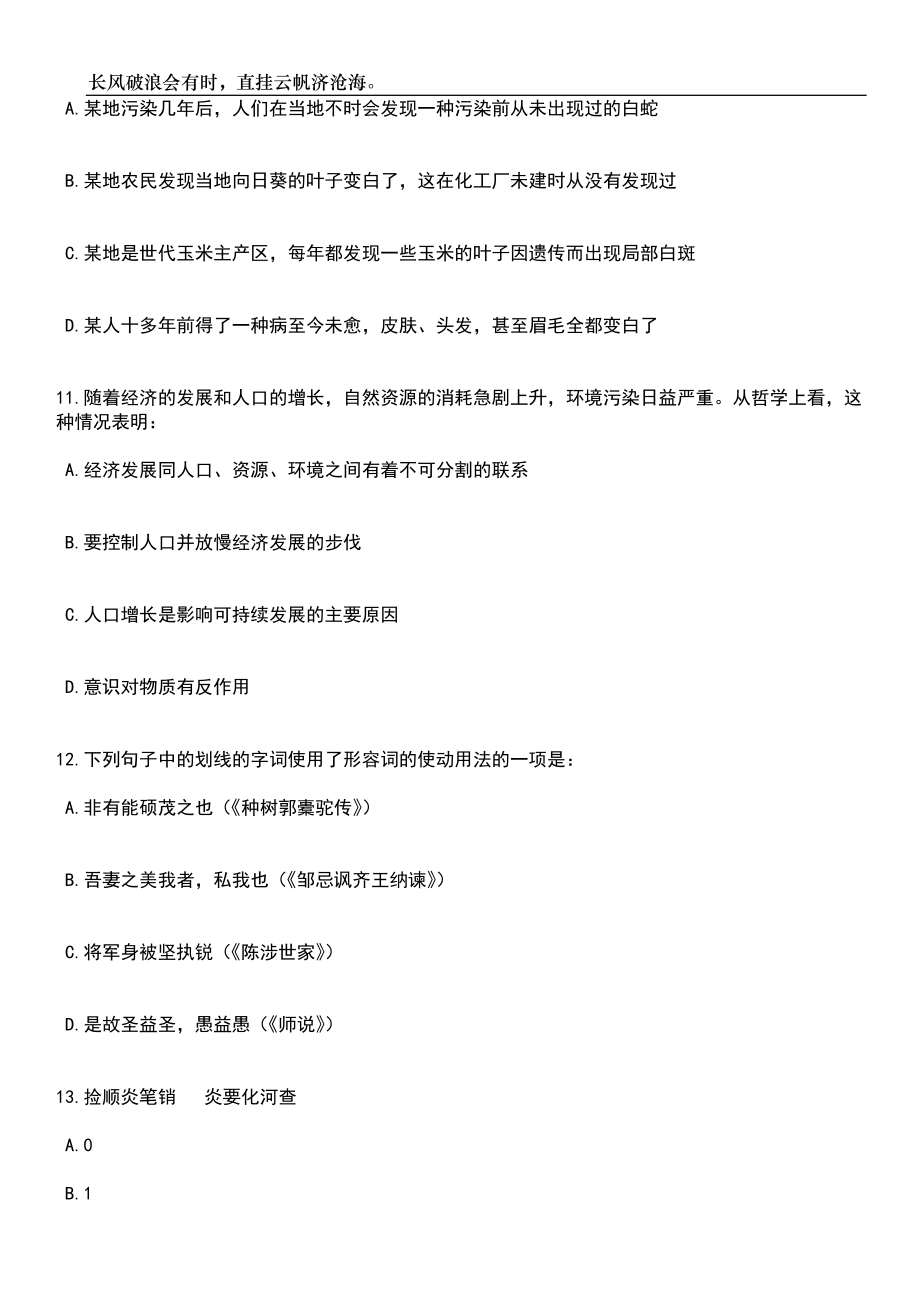 长风破浪会有时，直挂云帆济沧海。

A.某地污染几年后，人们在当地不时会发现一种污染前从未出现过的白蛇

B.某地农民发现当地向日葵的叶子变白了，这在化工厂未建时从没有发现过

C.某地是世代玉米主产区，每年都发现一些玉米的叶子因遗传而出现局部白斑

D.某人十多年前得了一种病至今未愈，皮肤、头发，甚至眉毛全都变白了

11.随着经济的发展和人口的增长，自然资源的消耗急剧上升，环境污染日益严重。从哲学上看，这种情况表明：

A.经济发展同人口、资源、环境之间有着不可分割的联系

B.要控制人口并放慢经济发展的步伐

C.人口增长是影响可持续发展的主要原因

D.意识对物质有反作用

12.下列句子中的划线的字词使用了形容词的使动用法的一项是：

A.非有能硕茂之也（《种树郭橐驼传》）

B.吾妻之美我者，私我也（《邹忌讽齐王纳谏》）

C.将军身被坚执锐（《陈涉世家》）

D.是故圣益圣，愚益愚（《师说》）

13.捡顺炎笔销　炎要化河查

A.0

B.1